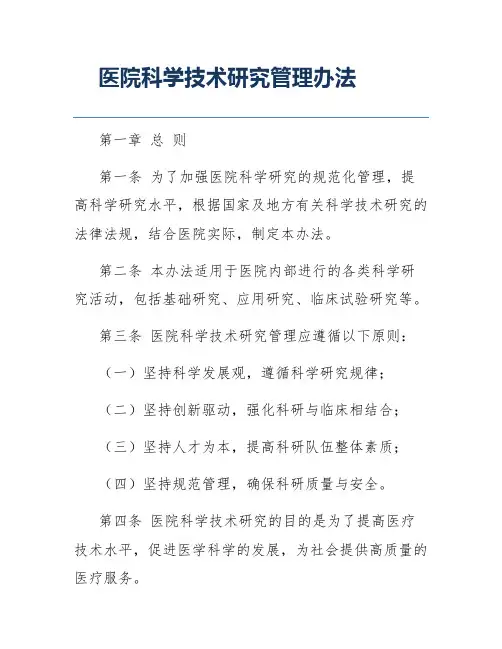 医院科学技术研究管理办法

第一章 总 则

第一条 为了加强医院科学研究的规范化管理，提高科学研究水平，根据国家及地方有关科学技术研究的法律法规，结合医院实际，制定本办法。

第二条 本办法适用于医院内部进行的各类科学研究活动，包括基础研究、应用研究、临床试验研究等。

第三条 医院科学技术研究管理应遵循以下原则：

（一）坚持科学发展观，遵循科学研究规律；

（二）坚持创新驱动，强化科研与临床相结合；

（三）坚持人才为本，提高科研队伍整体素质；

（四）坚持规范管理，确保科研质量与安全。

第四条 医院科学技术研究的目的是为了提高医疗技术水平，促进医学科学的发展，为社会提供高质量的医疗服务。